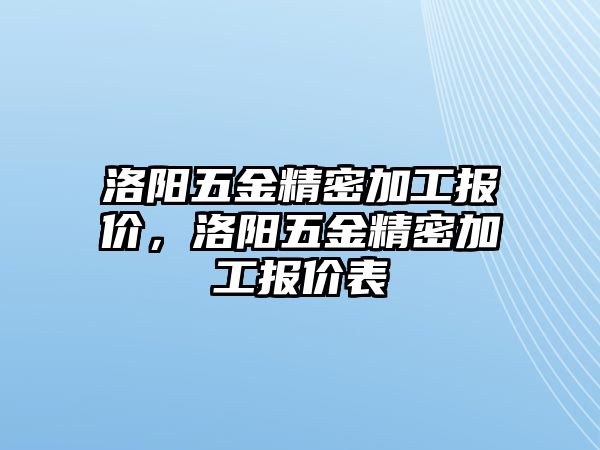 洛阳五金精密加工报价，洛阳五金精密加工报价表